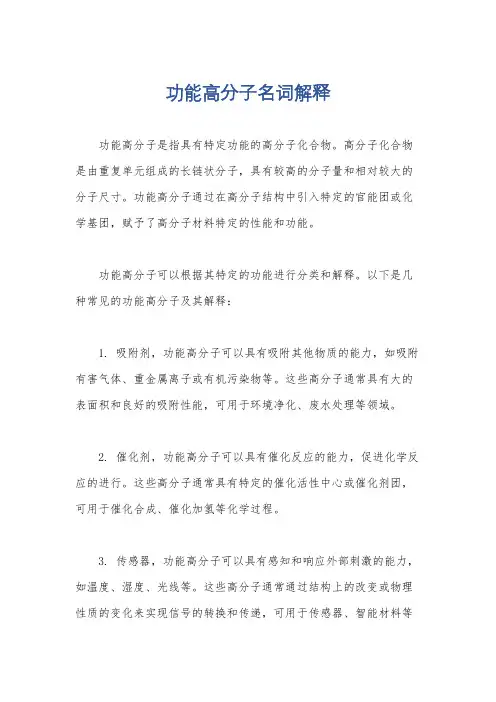 功能高分子名词解释

功能高分子是指具有特定功能的高分子化合物。高分子化合物是由重复单元组成的长链状分子，具有较高的分子量和相对较大的分子尺寸。功能高分子通过在高分子结构中引入特定的官能团或化学基团，赋予了高分子材料特定的性能和功能。

功能高分子可以根据其特定的功能进行分类和解释。以下是几种常见的功能高分子及其解释：

1. 吸附剂，功能高分子可以具有吸附其他物质的能力，如吸附有害气体、重金属离子或有机污染物等。这些高分子通常具有大的表面积和良好的吸附性能，可用于环境净化、废水处理等领域。

2. 催化剂，功能高分子可以具有催化反应的能力，促进化学反应的进行。这些高分子通常具有特定的催化活性中心或催化剂团，可用于催化合成、催化加氢等化学过程。

3. 传感器，功能高分子可以具有感知和响应外部刺激的能力，如温度、湿度、光线等。这些高分子通常通过结构上的改变或物理性质的变化来实现信号的转换和传递，可用于传感器、智能材料等